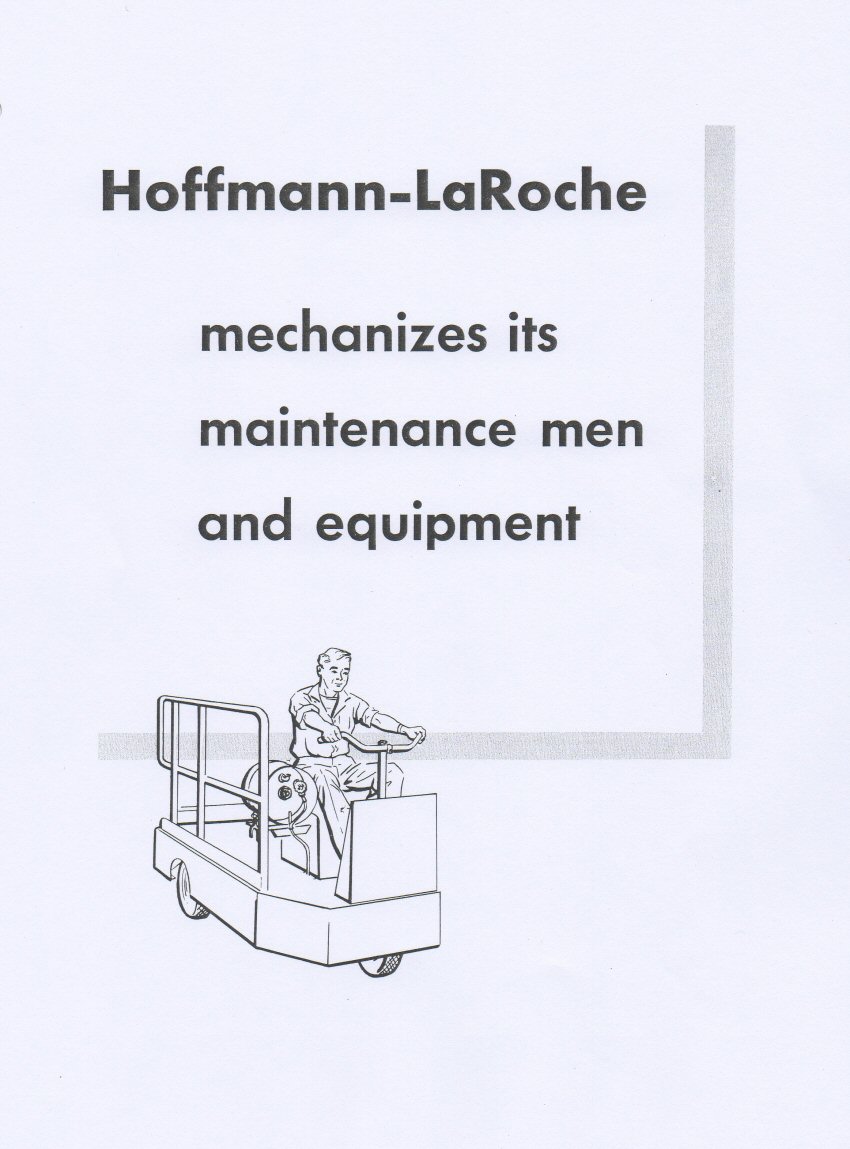 Hoffmann-LaRoche

mechanizes its maintenance men and equipment